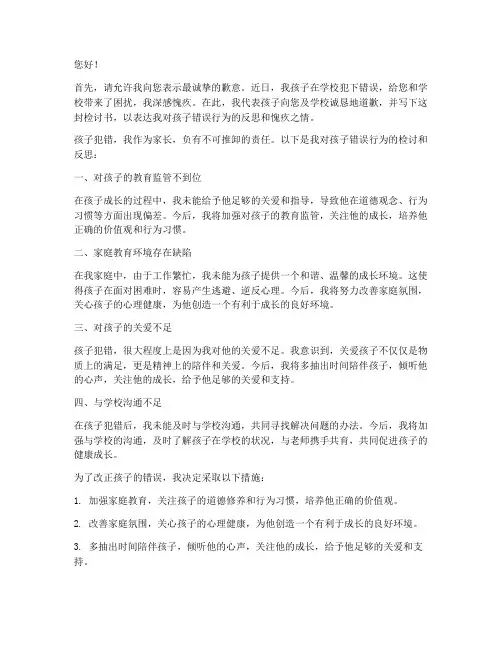 您好！

首先，请允许我向您表示最诚挚的歉意。近日，我孩子在学校犯下错误，给您和学校带来了困扰，我深感愧疚。在此，我代表孩子向您及学校诚恳地道歉，并写下这封检讨书，以表达我对孩子错误行为的反思和愧疚之情。

孩子犯错，我作为家长，负有不可推卸的责任。以下是我对孩子错误行为的检讨和反思：

一、对孩子的教育监管不到位

在孩子成长的过程中，我未能给予他足够的关爱和指导，导致他在道德观念、行为习惯等方面出现偏差。今后，我将加强对孩子的教育监管，关注他的成长，培养他正确的价值观和行为习惯。

二、家庭教育环境存在缺陷

在我家庭中，由于工作繁忙，我未能为孩子提供一个和谐、温馨的成长环境。这使得孩子在面对困难时，容易产生逃避、逆反心理。今后，我将努力改善家庭氛围，关心孩子的心理健康，为他创造一个有利于成长的良好环境。

三、对孩子的关爱不足

孩子犯错，很大程度上是因为我对他的关爱不足。我意识到，关爱孩子不仅仅是物质上的满足，更是精神上的陪伴和关爱。今后，我将多抽出时间陪伴孩子，倾听他的心声，关注他的成长，给予他足够的关爱和支持。

四、与学校沟通不足

在孩子犯错后，我未能及时与学校沟通，共同寻找解决问题的办法。今后，我将加强与学校的沟通，及时了解孩子在学校的状况，与老师携手共育，共同促进孩子的健康成长。

为了改正孩子的错误，我决定采取以下措施：

1. 加强家庭教育，关注孩子的道德修养和行为习惯，培养他正确的价值观。

2. 改善家庭氛围，关心孩子的心理健康，为他创造一个有利于成长的良好环境。

3. 多抽出时间陪伴孩子，倾听他的心声，关注他的成长，给予他足够的关爱和支持。